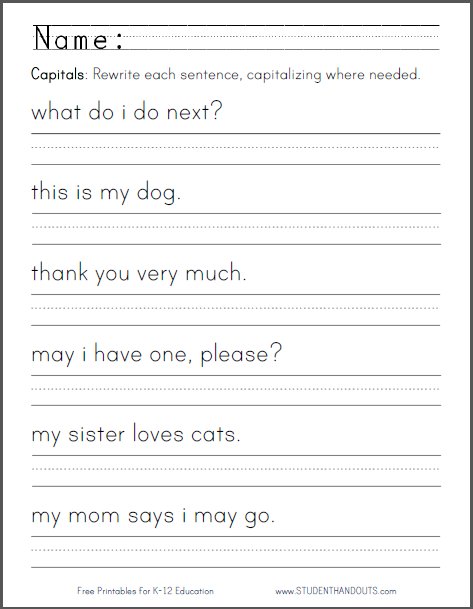 Name:

Capitals: Rewrite each sentence, capitalizing where needed.

what do i do next?

this is my dog.

thank you very much.

may i have one, please?

my sister loves cats.

my mom says i may go.

Free Printables for K-12 Education

www.STUDENTHANDOUTS.com